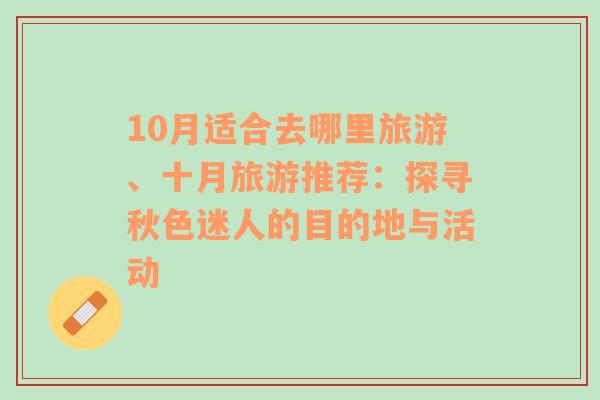 10月适合去哪里旅游、十月旅游推荐：探寻秋色迷人的目的地与活动